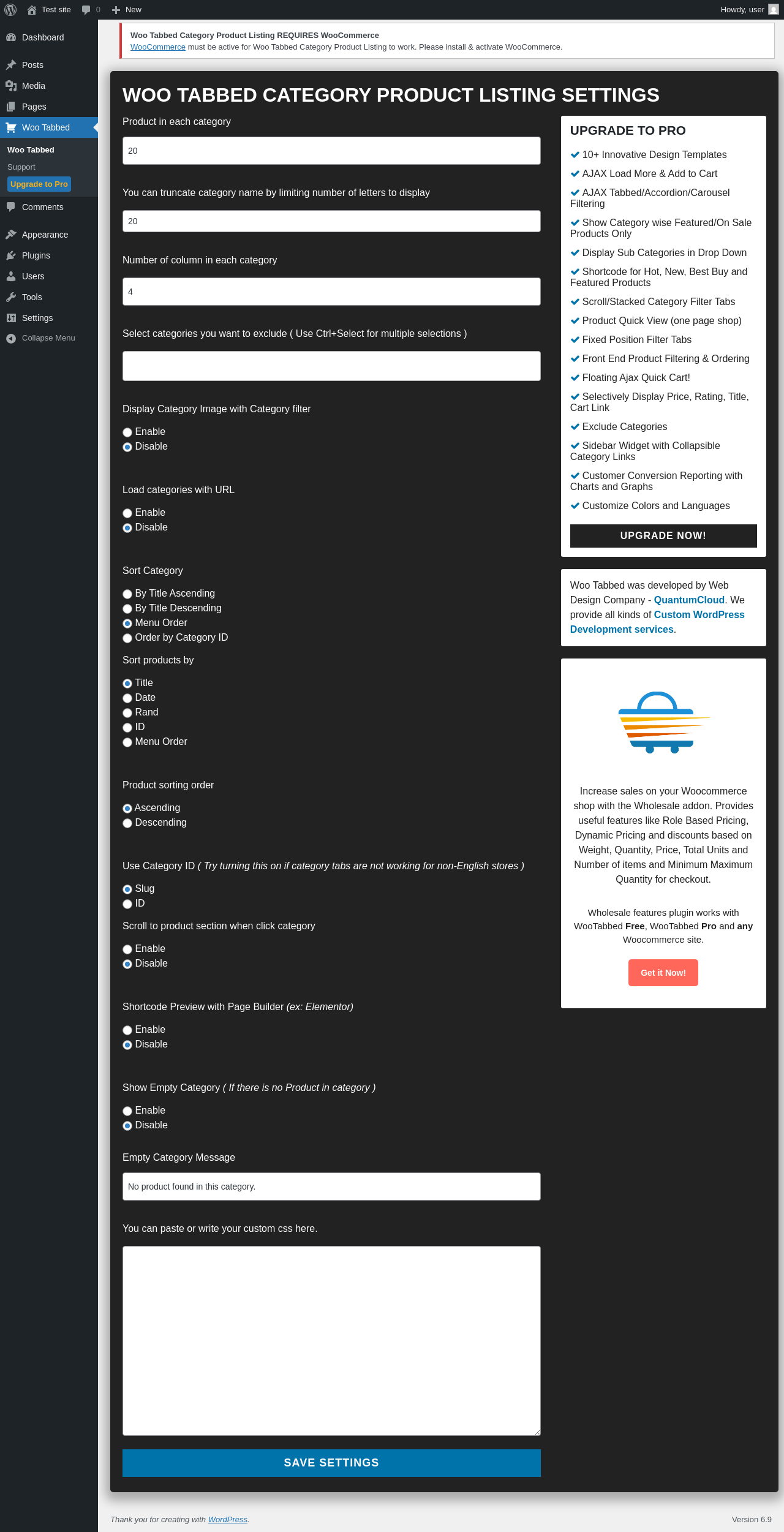 Test site 0 New Howdy, user

Dashboard
Posts
Media
Pages
Woo Tabbed
Woo Tabbed
Support
Upgrade to Pro
Comments
Appearance
Plugins
Users
Tools
Settings
Collapse Menu

Woo Tabbed Category Product Listing REQUIRES WooCommerce
WooCommerce must be active for Woo Tabbed Category Product Listing to work. Please install & activate WooCommerce.

WOO TABBED CATEGORY PRODUCT LISTING SETTINGS

Product in each category
20

You can truncate category name by limiting number of letters to display
20

Number of column in each category
4

Select categories you want to exclude ( Use Ctrl+Select for multiple selections )

Display Category Image with Category filter
Enable
Disable

Load categories with URL
Enable
Disable

Sort Category
By Title Ascending
By Title Descending
Menu Order
Order by Category ID

Sort products by
Title
Date
Rand
ID
Menu Order

Product sorting order
Ascending
Descending

Use Category ID ( Try turning this on if category tabs are not working for non-English stores )
Slug
ID

Scroll to product section when click category
Enable
Disable

Shortcode Preview with Page Builder (ex: Elementor)
Enable
Disable

Show Empty Category ( If there is no Product in category )
Enable
Disable

Empty Category Message
No product found in this category.

You can paste or write your custom css here.

SAVE SETTINGS

UPGRADE TO PRO
10+ Innovative Design Templates
AJAX Load More & Add to Cart
AJAX Tabbed/Accordion/Carousel Filtering
Show Category wise Featured/On Sale Products Only
Display Sub Categories in Drop Down
Shortcode for Hot, New, Best Buy and Featured Products
Scroll/Stacked Category Filter Tabs
Product Quick View (one page shop)
Fixed Position Filter Tabs
Front End Product Filtering & Ordering
Floating Ajax Quick Cart!
Selectively Display Price, Rating, Title, Cart Link
Exclude Categories
Sidebar Widget with Collapsible Category Links
Customer Conversion Reporting with Charts and Graphs
Customize Colors and Languages
UPGRADE NOW!

Woo Tabbed was developed by Web Design Company - QuantumCloud. We provide all kinds of Custom WordPress Development services.

Increase sales on your Woocommerce shop with the Wholesale addon. Provides useful features like Role Based Pricing, Dynamic Pricing and discounts based on Weight, Quantity, Price, Total Units and Number of items and Minimum Maximum Quantity for checkout.

Wholesale features plugin works with WooTabbed Free, WooTabbed Pro and any Woocommerce site.

Get it Now!

Thank you for creating with WordPress.
Version 6.9